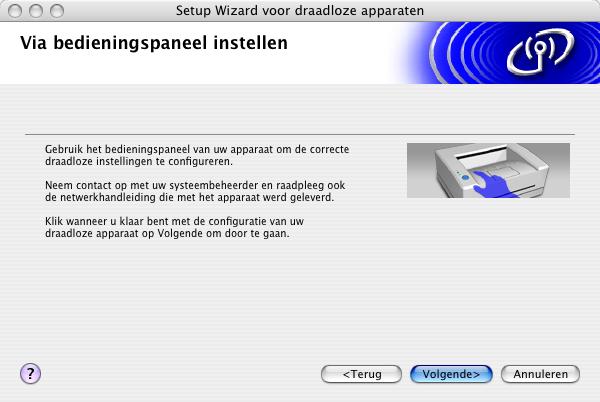 Setup Wizard voor draadloze apparaten

Via bedieningspaneel instellen

Gebruik het bedieningspaneel van uw apparaat om de correcte draadloze instellingen te configureren.

Neem contact op met uw systeembeheerder en raadpleeg ook de netwerkhandleiding die met het apparaat werd geleverd.

Klik wanneer u klaar bent met de configuratie van uw draadloze apparaat op Volgende om door te gaan.

?

<Terug

Volgende>

Annuleren